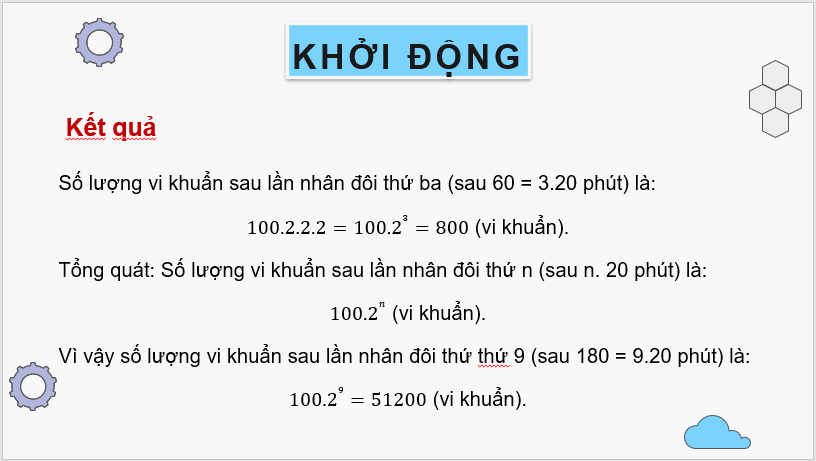 KHỞI ĐỘNG

Kết quả

Số lượng vi khuẩn sau lần nhân đôi thứ ba (sau 60 = 3.20 phút) là:

$100.2.2.2 = 100.2^3 = 800$ (vi khuẩn).

Tổng quát: Số lượng vi khuẩn sau lần nhân đôi thứ n (sau n. 20 phút) là:

$100.2^n$ (vi khuẩn).

Vì vậy số lượng vi khuẩn sau lần nhân đôi thứ thứ 9 (sau 180 = 9.20 phút) là:

$100.2^9 = 51200$ (vi khuẩn).